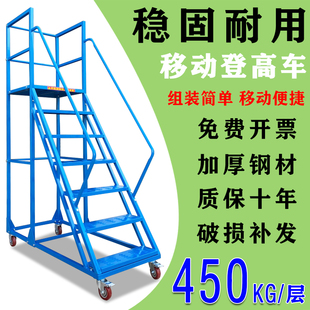 稳固耐用
移动登高车
组装简单 移动便捷
免费开票
加厚钢材
质保十年
破损补发
450KG/层